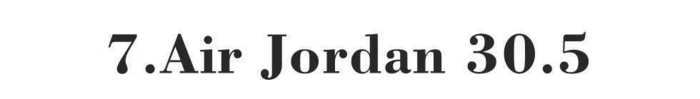 7.Air Jordan 30.5